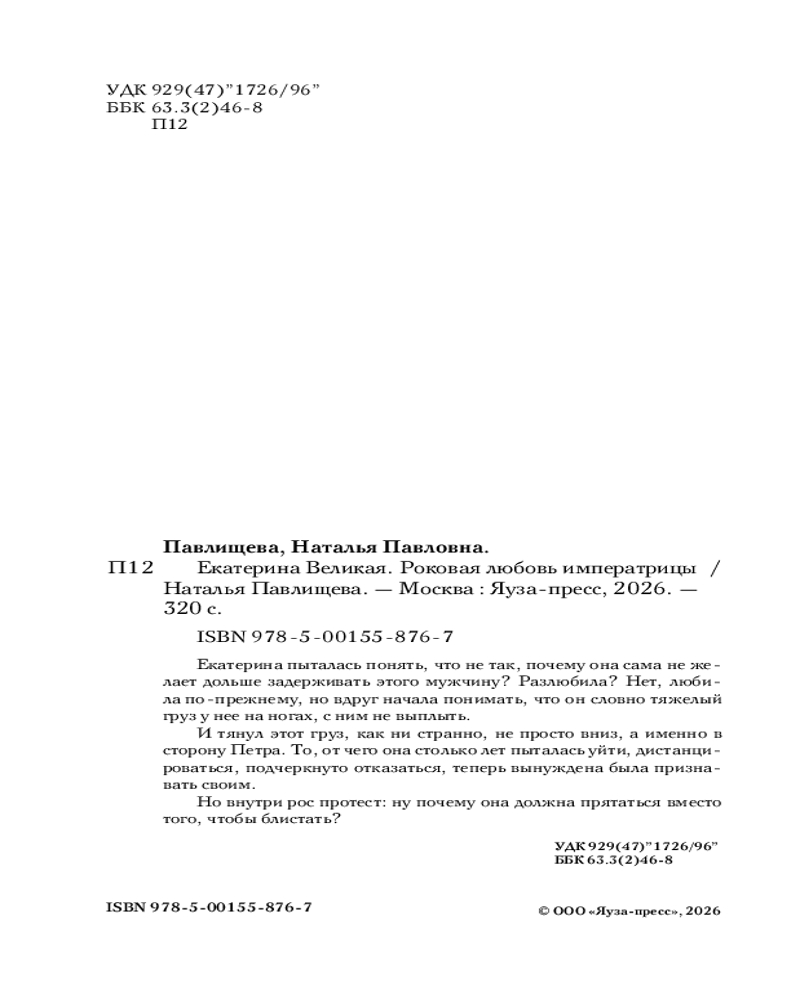 УДК 929(47)"1726/96"
ББК 63.3(2)46-8
П12

Павлищева, Наталья Павловна.

П12 Екатерина Великая. Роковая любовь императрицы / Наталья Павлищева. — Москва : Яуза-пресс, 2026. — 320 с.

ISBN 978-5-00155-876-7

Екатерина пыталась понять, что не так, почему она сама не желает дольше задерживать этого мужчину? Разлюбила? Нет, любила по-прежнему, но вдруг начала понимать, что он словно тяжелый груз у нее на ногах, с ним не выплыть.

И тянул этот груз, как ни странно, не просто вниз, а именно в сторону Петра. То, от чего она столько лет пыталась уйти, дистанцироваться, подчеркнуто отказаться, теперь вынуждена была признавать своим.

Но внутри рос протест: ну почему она должна прятаться вместо того, чтобы блистать?

УДК 929(47)"1726/96"
ББК 63.3(2)46-8

ISBN 978-5-00155-876-7

© ООО «Яуза-пресс», 2026